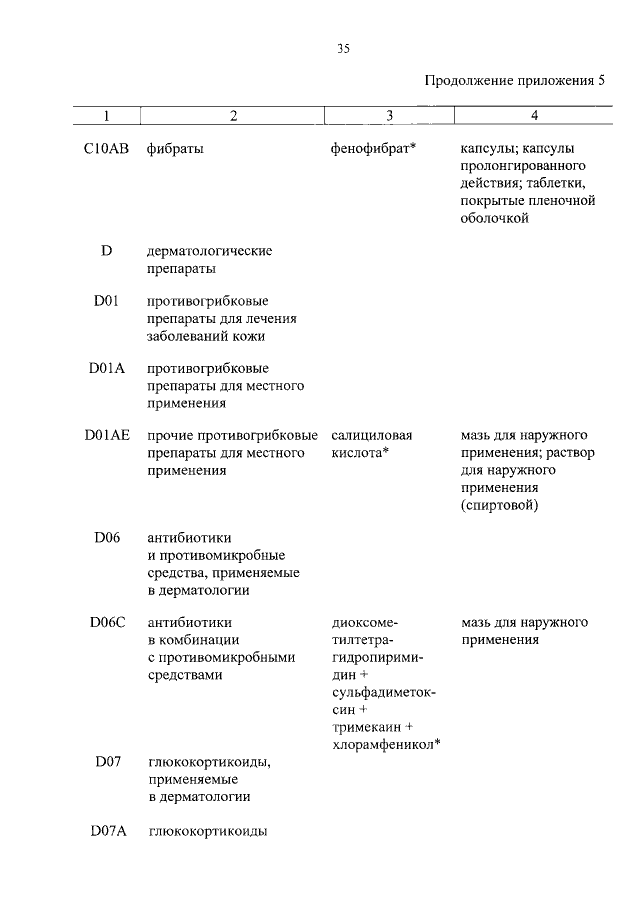 35

Продолжение приложения 5

| 1 | 2 | 3 | 4 |
|---|---|---|---|
| C10AB | фибраты | фенофибрат* | капсулы; капсулы пролонгированного действия; таблетки, покрытые пленочной оболочкой |
| D | дерматологические препараты | | |
| D01 | противогрибковые препараты для лечения заболеваний кожи | | |
| D01A | противогрибковые препараты для местного применения | | |
| D01AE | прочие противогрибковые препараты для местного применения | салициловая кислота* | мазь для наружного применения; раствор для наружного применения (спиртовой) |
| D06 | антибиотики и противомикробные средства, применяемые в дерматологии | | |
| D06C | антибиотики в комбинации с противомикробными средствами | диоксометилтетрагидропиримидин + сульфадиметоксин + тримекаин + хлорамфеникол* | мазь для наружного применения |
| D07 | глюкокортикоиды, применяемые в дерматологии | | |
| D07A | глюкокортикоиды | | |